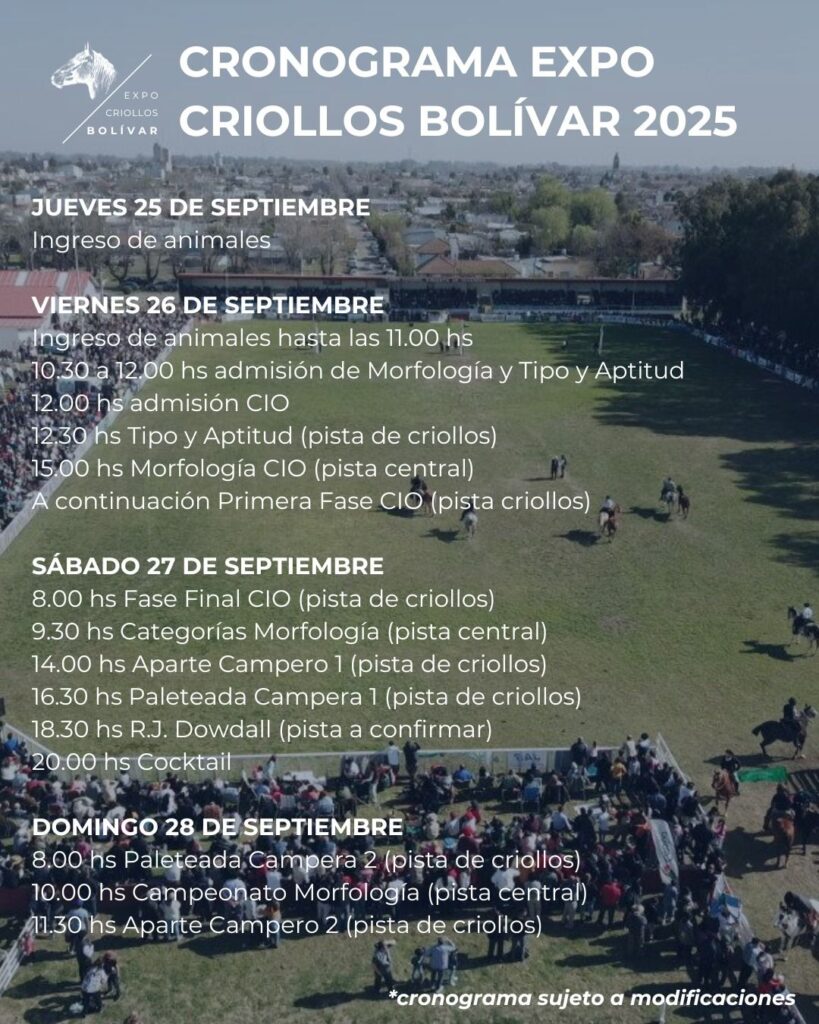 EXPO
CRIOLLOS
BOLÍVAR

CRONOGRAMA EXPO CRIOLLOS BOLÍVAR 2025

JUEVES 25 DE SEPTIEMBRE
Ingreso de animales

VIERNES 26 DE SEPTIEMBRE
Ingreso de animales hasta las 11.00 hs
10.30 a 12.00 hs admisión de Morfología y Tipo y Aptitud
12.00 hs admisión CIO
12.30 hs Tipo y Aptitud (pista de criollos)
15.00 hs Morfología CIO (pista central)
A continuación Primera Fase CIO (pista criollos)

SÁBADO 27 DE SEPTIEMBRE
8.00 hs Fase Final CIO (pista de criollos)
9.30 hs Categorías Morfología (pista central)
14.00 hs Aparte Campero 1 (pista de criollos)
16.30 hs Paleteada Campera 1 (pista de criollos)
18.30 hs R.J. Dowdall (pista a confirmar)
20.00 hs Cocktail

DOMINGO 28 DE SEPTIEMBRE
8.00 hs Paleteada Campera 2 (pista de criollos)
10.00 hs Campeonato Morfología (pista central)
11.30 hs Aparte Campero 2 (pista de criollos)

*cronograma sujeto a modificaciones